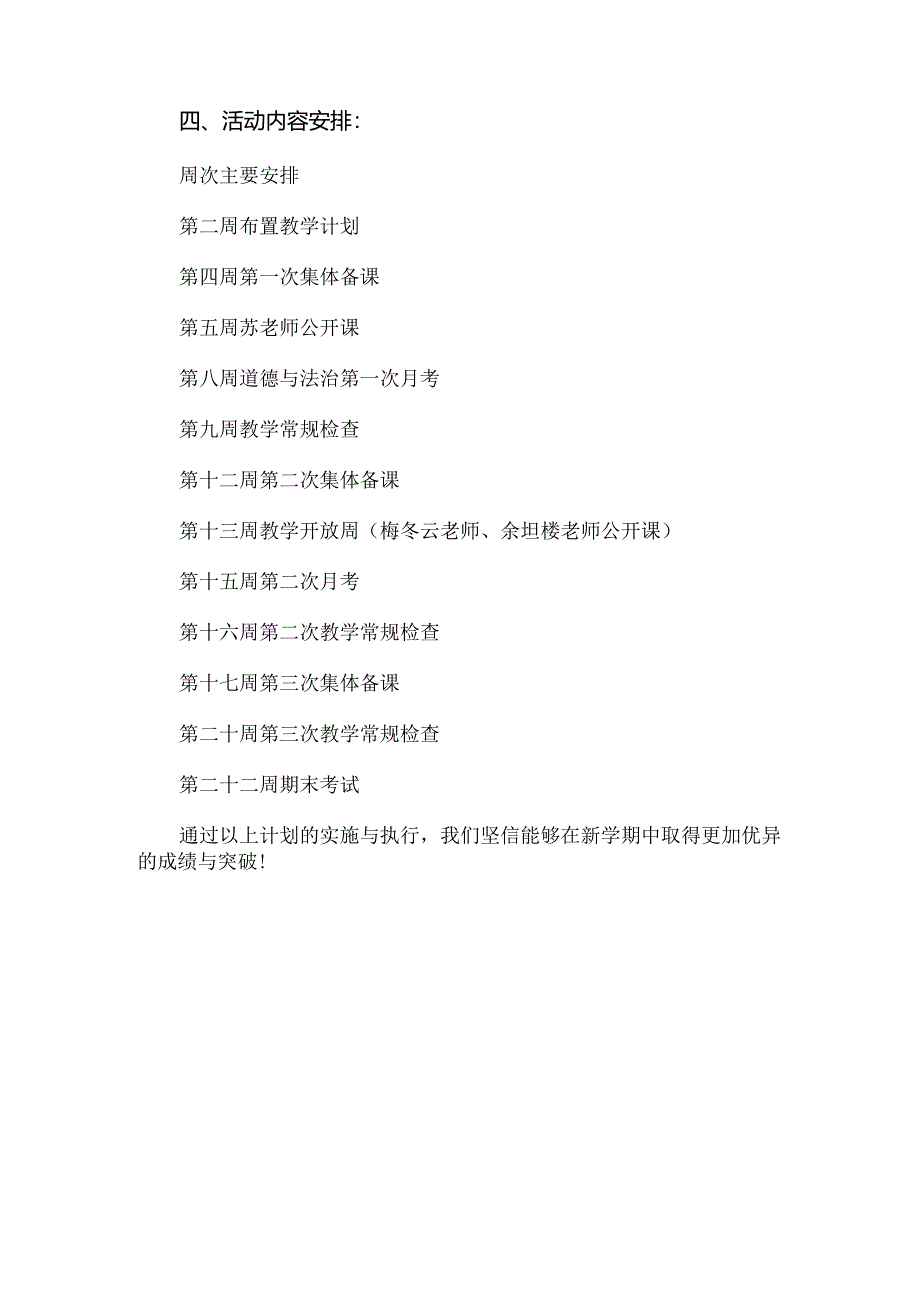 四、活动内容安排：

周次主要安排

第二周布置教学计划

第四周第一次集体备课

第五周苏老师公开课

第八周道德与法治第一次月考

第九周教学常规检查

第十二周第二次集体备课

第十三周教学开放周（梅冬云老师、余坦楼老师公开课）

第十五周第二次月考

第十六周第二次教学常规检查

第十七周第三次集体备课

第二十周第三次教学常规检查

第二十二周期末考试

通过以上计划的实施与执行，我们坚信能够在新学期中取得更加优异的成绩与突破！